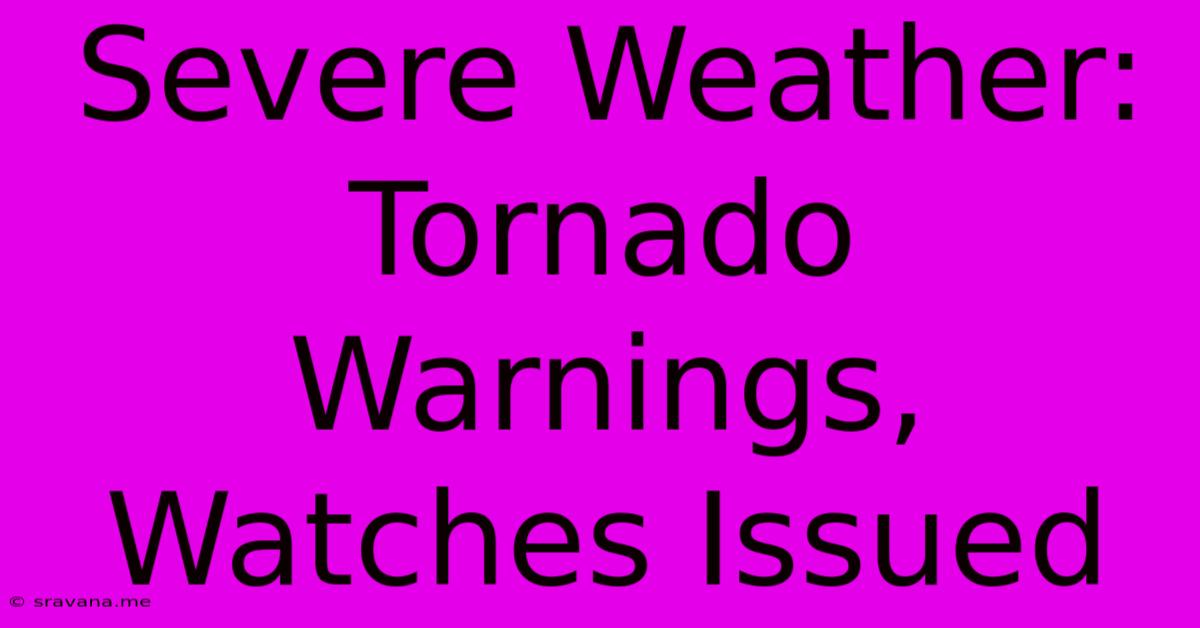 Severe Weather: Tornado Warnings, Watches Issued

© sravana.me